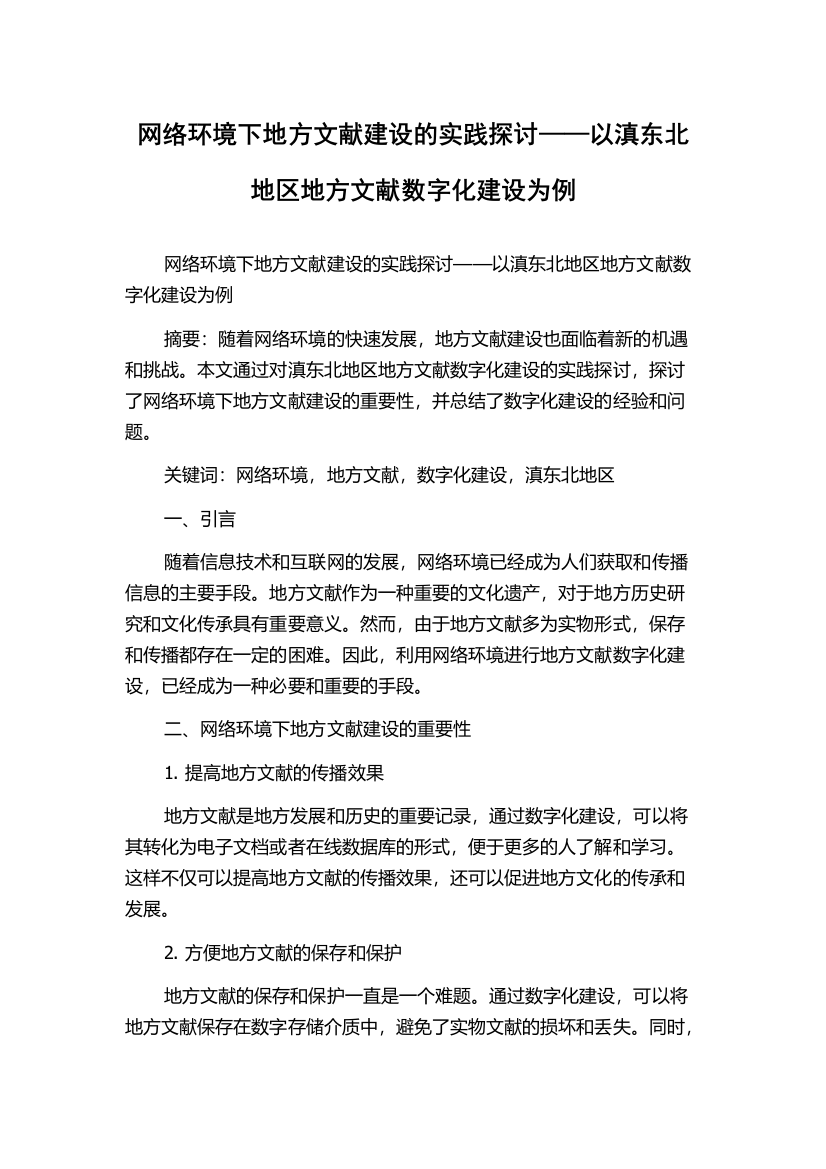 网络环境下地方文献建设的实践探讨——以滇东北地区地方文献数字化建设为例

网络环境下地方文献建设的实践探讨——以滇东北地区地方文献数字化建设为例

摘要：随着网络环境的快速发展，地方文献建设也面临着新的机遇和挑战。本文通过对滇东北地区地方文献数字化建设的实践探讨，探讨了网络环境下地方文献建设的重要性，并总结了数字化建设的经验和问题。

关键词：网络环境，地方文献，数字化建设，滇东北地区

一、引言

随着信息技术和互联网的发展，网络环境已经成为人们获取和传播信息的主要手段。地方文献作为一种重要的文化遗产，对于地方历史研究和文化传承具有重要意义。然而，由于地方文献多为实物形式，保存和传播都存在一定的困难。因此，利用网络环境进行地方文献数字化建设，已经成为一种必要和重要的手段。

二、网络环境下地方文献建设的重要性

1. 提高地方文献的传播效果

地方文献是地方发展和历史的重要记录，通过数字化建设，可以将其转化为电子文档或者在线数据库的形式，便于更多的人了解和学习。这样不仅可以提高地方文献的传播效果，还可以促进地方文化的传承和发展。

2. 方便地方文献的保存和保护

地方文献的保存和保护一直是一个难题。通过数字化建设，可以将地方文献保存在数字存储介质中，避免了实物文献的损坏和丢失。同时，